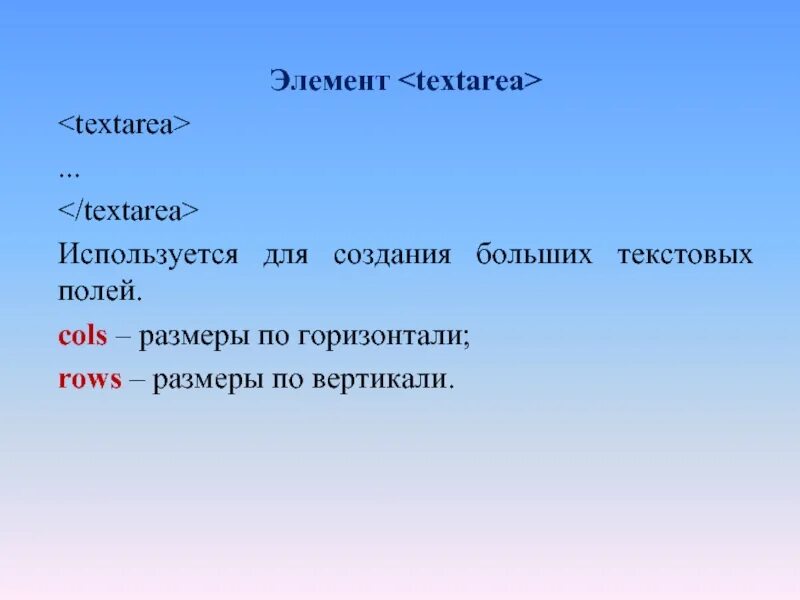 Элемент <textarea>

<textarea>

...

</textarea>

Используется для создания больших текстовых полей.

cols – размеры по горизонтали;

rows – размеры по вертикали.